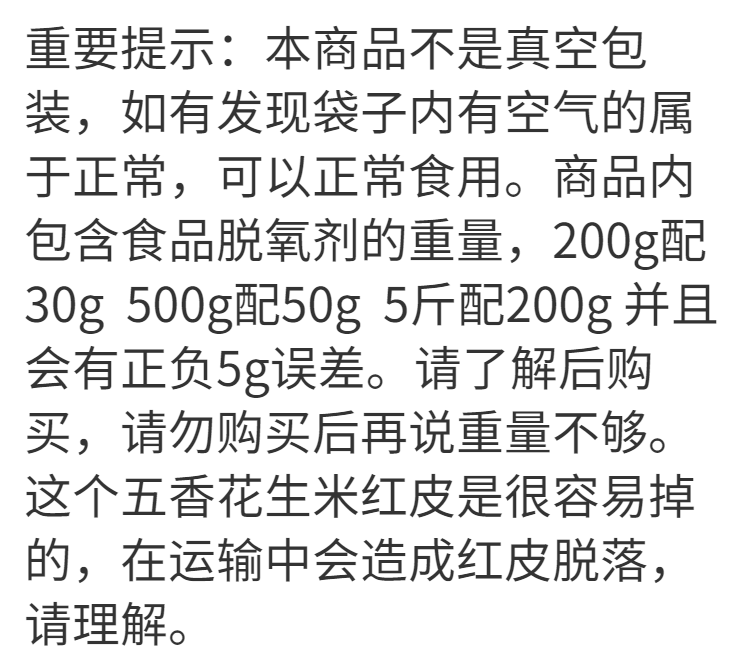 重要提示：本商品不是真空包装，如有发现袋子内有空气的属于正常，可以正常食用。商品内包含食品脱氧剂的重量，200g配30g 500g配50g 5斤配200g 并且会有正负5g误差。请了解后购买，请勿购买后再说重量不够。这个五香花生米红皮是很容易掉的，在运输中会造成红皮脱落，请理解。